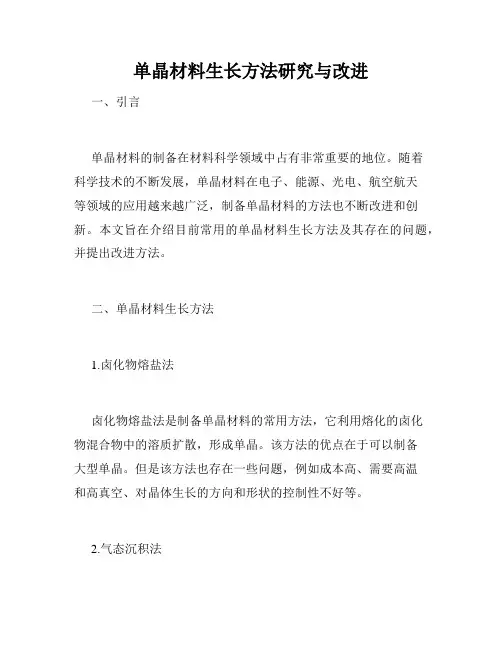 单晶材料生长方法研究与改进

一、引言

单晶材料的制备在材料科学领域中占有非常重要的地位。随着科学技术的不断发展，单晶材料在电子、能源、光电、航空航天等领域的应用越来越广泛，制备单晶材料的方法也不断改进和创新。本文旨在介绍目前常用的单晶材料生长方法及其存在的问题，并提出改进方法。

二、单晶材料生长方法

1.卤化物熔盐法

卤化物熔盐法是制备单晶材料的常用方法，它利用熔化的卤化物混合物中的溶质扩散，形成单晶。该方法的优点在于可以制备大型单晶。但是该方法也存在一些问题，例如成本高、需要高温和高真空、对晶体生长的方向和形状的控制性不好等。

2.气态沉积法